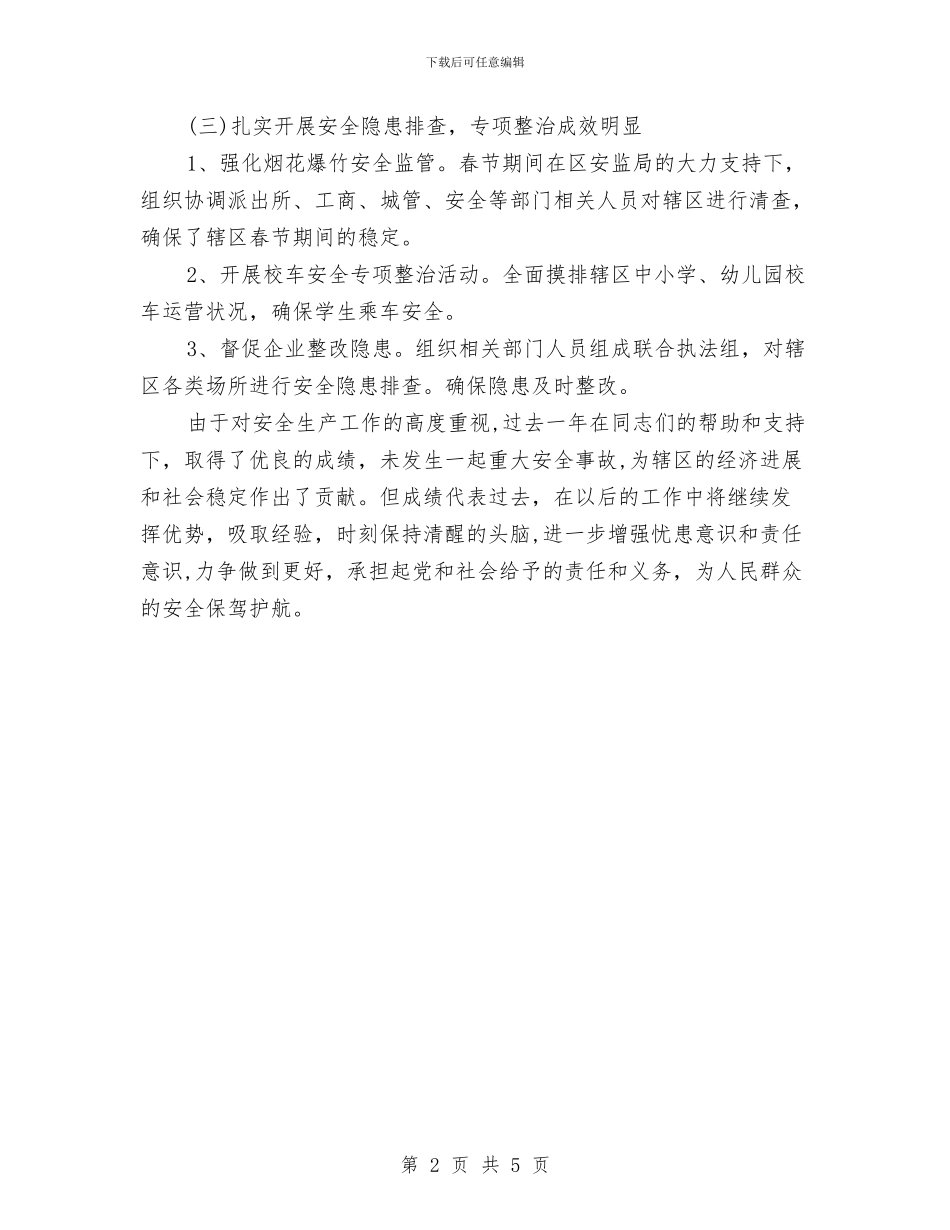 下载后可任意编辑

(三)扎实开展安全隐患排查，专项整治成效明显

1、强化烟花爆竹安全监管。春节期间在区安监局的大力支持下，组织协调派出所、工商、城管、安全等部门相关人员对辖区进行清查，确保了辖区春节期间的稳定。

2、开展校车安全专项整治活动。全面摸排辖区中小学、幼儿园校车运营状况，确保学生乘车安全。

3、督促企业整改隐患。组织相关部门人员组成联合执法组，对辖区各类场所进行安全隐患排查。确保隐患及时整改。

由于对安全生产工作的高度重视,过去一年在同志们的帮助和支持下，取得了优良的成绩，未发生一起重大安全事故,为辖区的经济进展和社会稳定作出了贡献。但成绩代表过去，在以后的工作中将继续发挥优势，吸取经验，时刻保持清醒的头脑,进一步增强忧患意识和责任意识,力争做到更好，承担起党和社会给予的责任和义务，为人民群众的安全保驾护航。

第 2 页 共 5 页